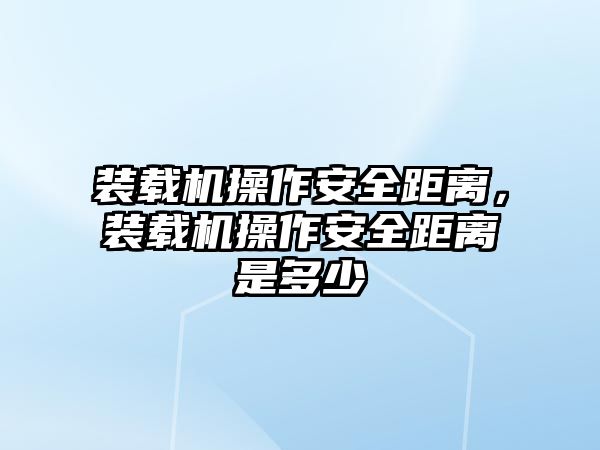 装载机操作安全距离，装载机操作安全距离是多少